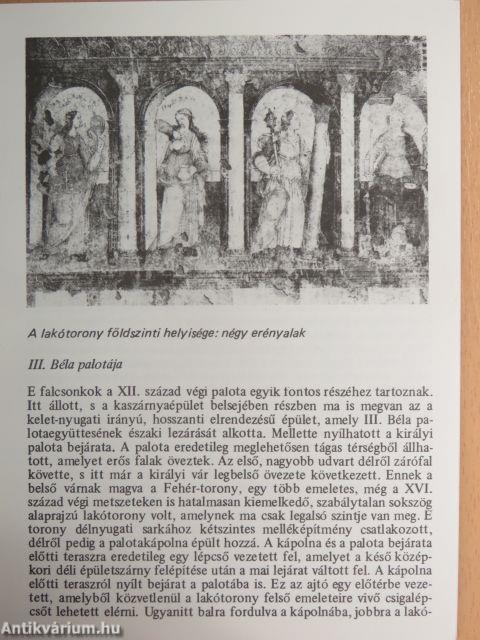 A lakótorony földszinti helyisége: négy erényalak

III. Béla palotája

E falcsonkok a XII. század végi palota egyik fontos részéhez tartoznak. Itt állott, s a kaszárnyaépület belsejében részben ma is megvan az a kelet-nyugati irányú, hosszanti elrendezésű épület, amely III. Béla palotaegyüttesének északi lezárását alkotta. Mellette nyílhatott a királyi palota bejárata. A palota eredetileg meglehetősen tágas térségből állhatott, amelyet erős falak öveztek. Az első, nagyobb udvart délről zárófal követte, s itt már a királyi vár legbelső övezete következett. Ennek a belső várnak magva a Fehér-torony, egy több emeletes, még a XVI. század végi metszeteken is hatalmasan kiemelkedő, szabálytalan sokszög alaprajzú lakótorony volt, amelynek ma csak legalsó szintje van meg. E torony délnyugati sarkához kétszintes melléképítmény csatlakozott, délről pedig a palotakápolna épült hozzá. A kápolna és a palota bejárata előtti teraszra eredetileg egy lépcső vezetett fel, amelyet a késő középkori déli épületszárny felépítése után a mai lejárat váltott fel. A kápolna előtti teraszról nyílt bejárat a palotába is. Ez az ajtó egy előtérbe vezetett, amelyből közvetlenül a lakótorony felső emeleteire vivő csigalépcsőt lehetett elérni. Ugyanitt balra fordulva a kápolnába, jobbra a lakó-

Antikvárium.hu